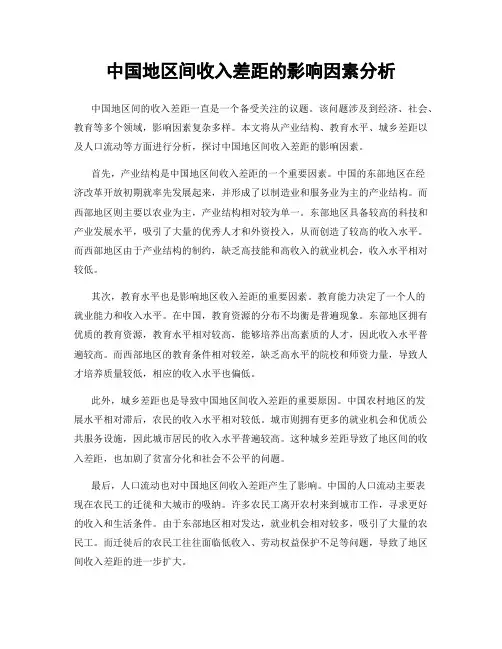 中国地区间收入差距的影响因素分析

中国地区间的收入差距一直是一个备受关注的议题。该问题涉及到经济、社会、教育等多个领域，影响因素复杂多样。本文将从产业结构、教育水平、城乡差距以及人口流动等方面进行分析，探讨中国地区间收入差距的影响因素。

首先，产业结构是中国地区间收入差距的一个重要因素。中国的东部地区在经济改革开放初期就率先发展起来，并形成了以制造业和服务业为主的产业结构。而西部地区则主要以农业为主，产业结构相对较为单一。东部地区具备较高的科技和产业发展水平，吸引了大量的优秀人才和外资投入，从而创造了较高的收入水平。而西部地区由于产业结构的制约，缺乏高技能和高收入的就业机会，收入水平相对较低。

其次，教育水平也是影响地区收入差距的重要因素。教育能力决定了一个人的就业能力和收入水平。在中国，教育资源的分布不均衡是普遍现象。东部地区拥有优质的教育资源，教育水平相对较高，能够培养出高素质的人才，因此收入水平普遍较高。而西部地区的教育条件相对较差，缺乏高水平的院校和师资力量，导致人才培养质量较低，相应的收入水平也偏低。

此外，城乡差距也是导致中国地区间收入差距的重要原因。中国农村地区的发展水平相对滞后，农民的收入水平相对较低。城市则拥有更多的就业机会和优质公共服务设施，因此城市居民的收入水平普遍较高。这种城乡差距导致了地区间的收入差距，也加剧了贫富分化和社会不公平的问题。

最后，人口流动也对中国地区间收入差距产生了影响。中国的人口流动主要表现在农民工的迁徙和大城市的吸纳。许多农民工离开农村来到城市工作，寻求更好的收入和生活条件。由于东部地区相对发达，就业机会相对较多，吸引了大量的农民工。而迁徙后的农民工往往面临低收入、劳动权益保护不足等问题，导致了地区间收入差距的进一步扩大。